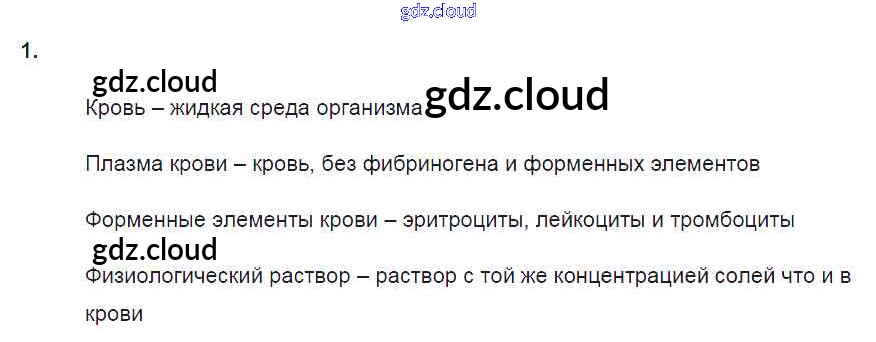 1.

Кровь – жидкая среда организма

Плазма крови – кровь, без фибриногена и форменных элементов

Форменные элементы крови – эритроциты, лейкоциты и тромбоциты

Физиологический раствор – раствор с той же концентрацией солей что и в крови

gdz.cloud